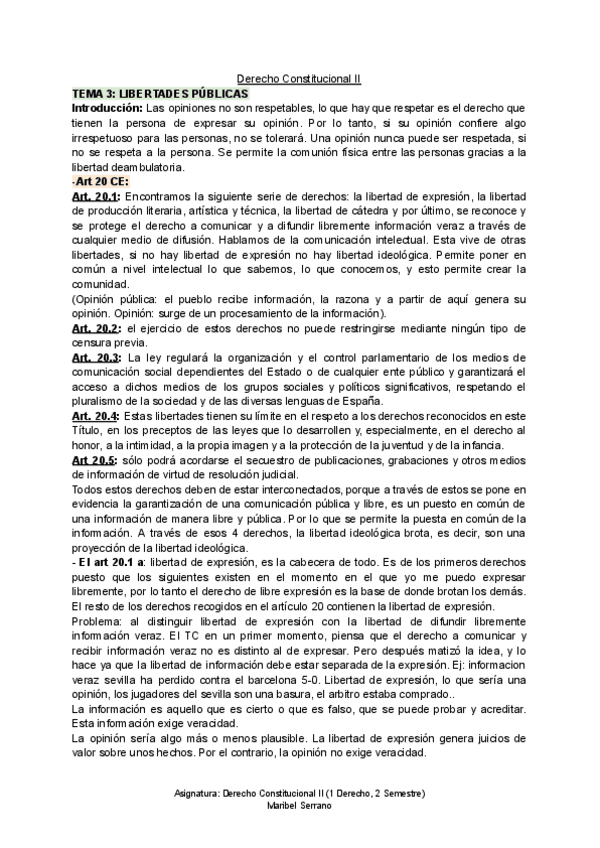 Derecho Constitucional II

TEMA 3: LIBERTADES PÚBLICAS

Introducción: Las opiniones no son respetables, lo que hay que respetar es el derecho que tienen la persona de expresar su opinión. Por lo tanto, si su opinión confiere algo irrespetuoso para las personas, no se tolerará. Una opinión nunca puede ser respetada, si no se respeta a la persona. Se permite la comunión física entre las personas gracias a la libertad deambulatoria.

-Art 20 CE:

Art. 20.1: Encontramos la siguiente serie de derechos: la libertad de expresión, la libertad de producción literaria, artística y técnica, la libertad de cátedra y por último, se reconoce y se protege el derecho a comunicar y a difundir libremente información veraz a través de cualquier medio de difusión. Hablamos de la comunicación intelectual. Esta vive de otras libertades, si no hay libertad de expresión no hay libertad ideológica. Permite poner en común a nivel intelectual lo que sabemos, lo que conocemos, y esto permite crear la comunidad.

(Opinión pública: el pueblo recibe información, la razona y a partir de aquí genera su opinión. Opinión: surge de un procesamiento de la información).

Art. 20.2: el ejercicio de estos derechos no puede restringirse mediante ningún tipo de censura previa.

Art. 20.3: La ley regulará la organización y el control parlamentario de los medios de comunicación social dependientes del Estado o de cualquier ente público y garantizará el acceso a dichos medios de los grupos sociales y políticos significativos, respetando el pluralismo de la sociedad y de las diversas lenguas de España.

Art. 20.4: Estas libertades tienen su límite en el respeto a los derechos reconocidos en este Título, en los preceptos de las leyes que lo desarrollen y, especialmente, en el derecho al honor, a la intimidad, a la propia imagen y a la protección de la juventud y de la infancia.

Art 20.5: sólo podrá acordarse el secuestro de publicaciones, grabaciones y otros medios de información de virtud de resolución judicial.

Todos estos derechos deben de estar interconectados, porque a través de estos se pone en evidencia la garantización de una comunicación pública y libre, es un puesto en común de una información de manera libre y pública. Por lo que se permite la puesta en común de la información. A través de esos 4 derechos, la libertad ideológica brota, es decir, son una proyección de la libertad ideológica.

- El art 20.1 a: libertad de expresión, es la cabecera de todo. Es de los primeros derechos puesto que los siguientes existen en el momento en el que yo me puedo expresar libremente, por lo tanto el derecho de libre expresión es la base de donde brotan los demás. El resto de los derechos recogidos en el artículo 20 contienen la libertad de expresión.

Problema: al distinguir libertad de expresión con la libertad de difundir libremente información veraz. El TC en un primer momento, piensa que el derecho a comunicar y recibir información veraz no es distinto al de expresar. Pero después matizó la idea, y lo hace ya que la libertad de información debe estar separada de la expresión. Ej: informacion veraz sevilla ha perdido contra el barcelona 5-0. Libertad de expresión, lo que sería una opinión, los jugadores del sevilla son una basura, el arbitro estaba comprado..

La información es aquello que es cierto o que es falso, que se puede probar y acreditar. Esta información exige veracidad.

La opinión sería algo más o menos plausible. La libertad de expresión genera juicios de valor sobre unos hechos. Por el contrario, la opinión no exige veracidad.

Asignatura: Derecho Constitucional II (1 Derecho, 2 Semestre)
Maribel Serrano